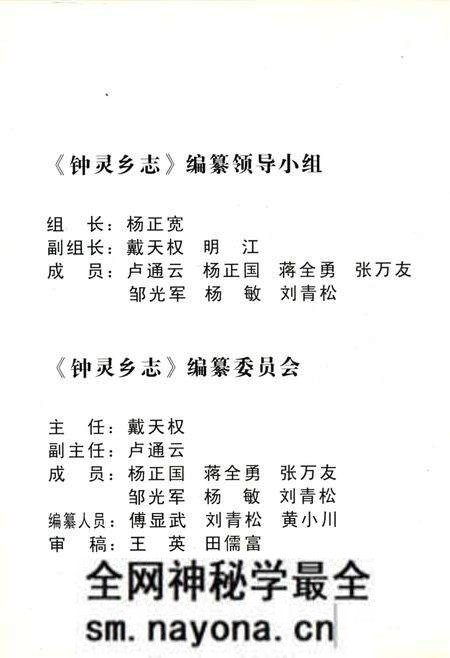 《钟灵乡志》编纂领导小组

组　长：杨正宽
副组长：戴天权　明　江
成　员：卢通云　杨正国　蒋全勇　张万友
　　　　邹光军　杨　敏　刘青松

《钟灵乡志》编纂委员会

主　任：戴天权
副主任：卢通云
成　员：杨正国　蒋全勇　张万友
　　　　邹光军　杨　敏　刘青松
编纂人员：傅显武　刘青松　黄小川
审　稿：王　英　田儒富

全网神秘学最全
sm.nayona.cn